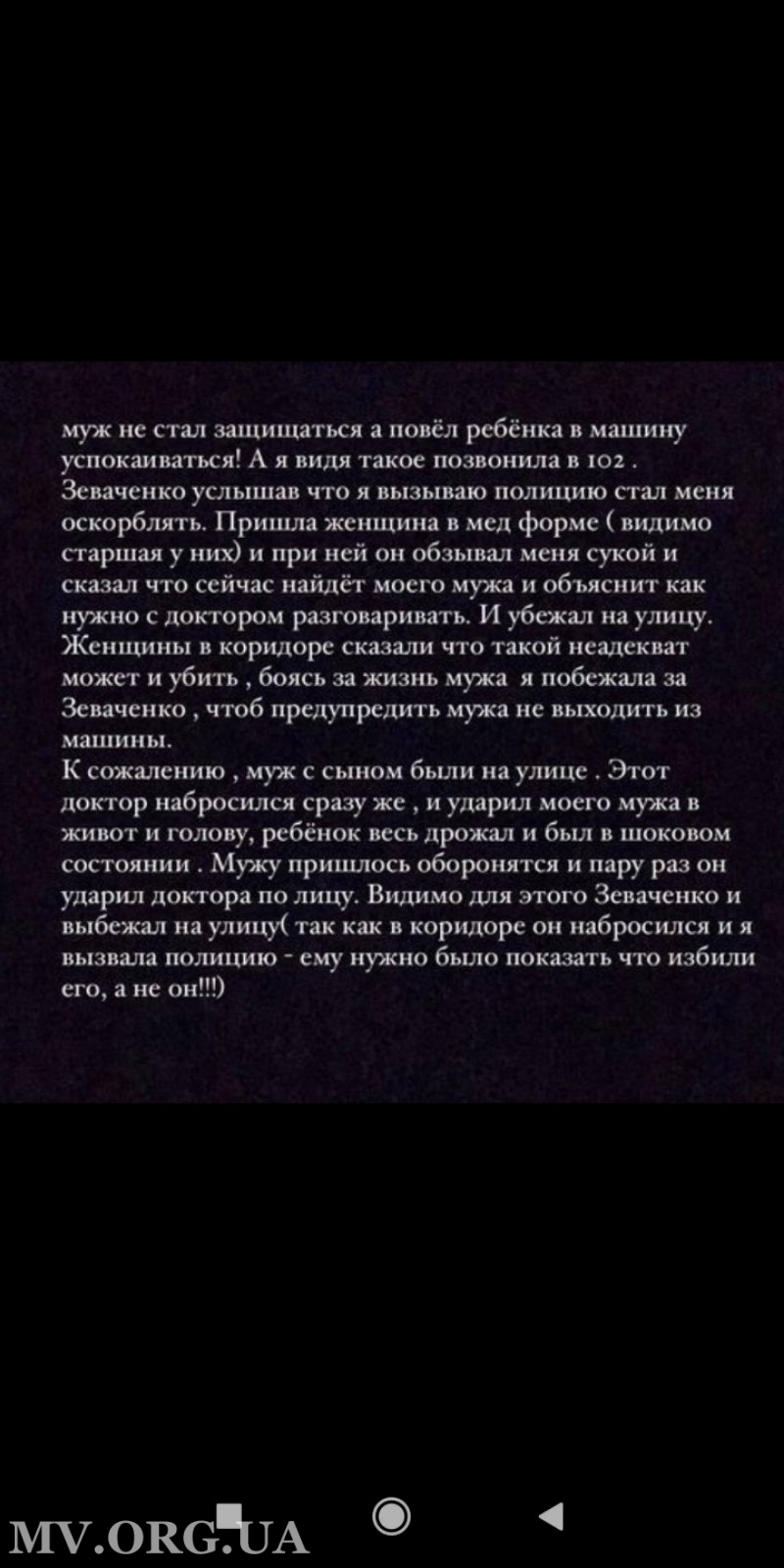 муж не стал защищаться а повёл ребёнка в машину успокаиваться! А я видя такое позвонила в 102 . Зеваченко услышав что я вызываю полицию стал меня оскорблять. Пришла женщина в мед форме ( видимо старшая у них) и при ней он обзывал меня сукой и сказал что сейчас найдёт моего мужа и объяснит как нужно с доктором разговаривать. И убежал на улицу. Женщины в коридоре сказали что такой неадекват может и убить , боясь за жизнь мужа я побежала за Зеваченко , чтоб предупредить мужа не выходить из машины.
К сожалению , муж с сыном были на улице . Этот доктор набросился сразу же , и ударил моего мужа в живот и голову, ребёнок весь дрожал и был в шоковом состоянии . Мужу пришлось оборонятся и пару раз он ударил доктора по лицу. Видимо для этого Зеваченко и выбежал на улицу( так как в коридоре он набросился и я вызвала полицию - ему нужно было показать что избили его, а не он!!!)

MV.ORG.UA